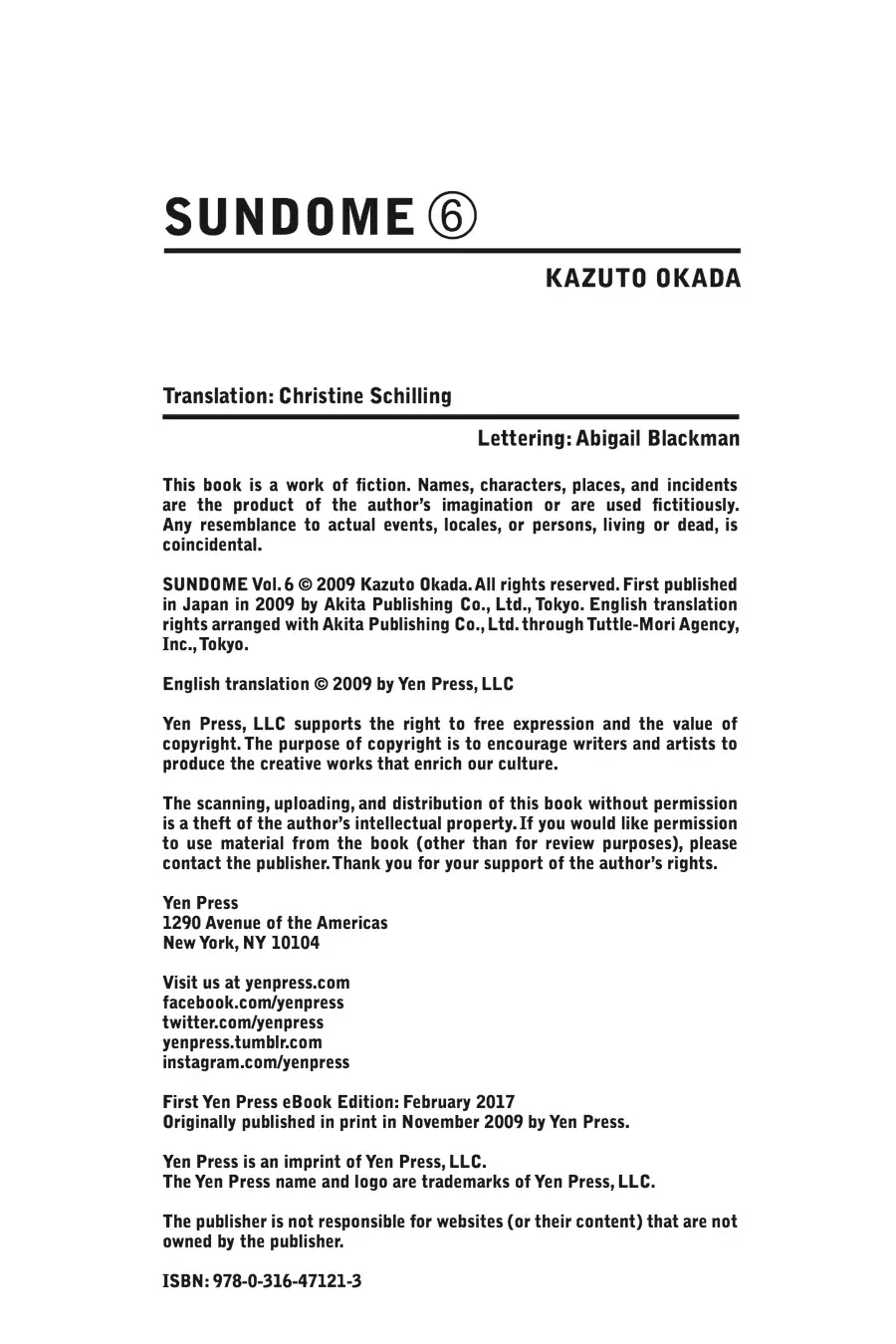 SUNDOME ⑥

KAZUTO OKADA

Translation: Christine Schilling

Lettering: Abigail Blackman

This book is a work of fiction. Names, characters, places, and incidents are the product of the author's imagination or are used fictitiously. Any resemblance to actual events, locales, or persons, living or dead, is coincidental.

SUNDOME Vol. 6 © 2009 Kazuto Okada. All rights reserved. First published in Japan in 2009 by Akita Publishing Co., Ltd., Tokyo. English translation rights arranged with Akita Publishing Co., Ltd. through Tuttle-Mori Agency, Inc., Tokyo.

English translation © 2009 by Yen Press, LLC

Yen Press, LLC supports the right to free expression and the value of copyright. The purpose of copyright is to encourage writers and artists to produce the creative works that enrich our culture.

The scanning, uploading, and distribution of this book without permission is a theft of the author's intellectual property. If you would like permission to use material from the book (other than for review purposes), please contact the publisher. Thank you for your support of the author's rights.

Yen Press
1290 Avenue of the Americas
New York, NY 10104

Visit us at yenpress.com
facebook.com/yenpress
twitter.com/yenpress
yenpress.tumblr.com
instagram.com/yenpress

First Yen Press eBook Edition: February 2017
Originally published in print in November 2009 by Yen Press.

Yen Press is an imprint of Yen Press, LLC.
The Yen Press name and logo are trademarks of Yen Press, LLC.

The publisher is not responsible for websites (or their content) that are not owned by the publisher.

ISBN: 978-0-316-47121-3